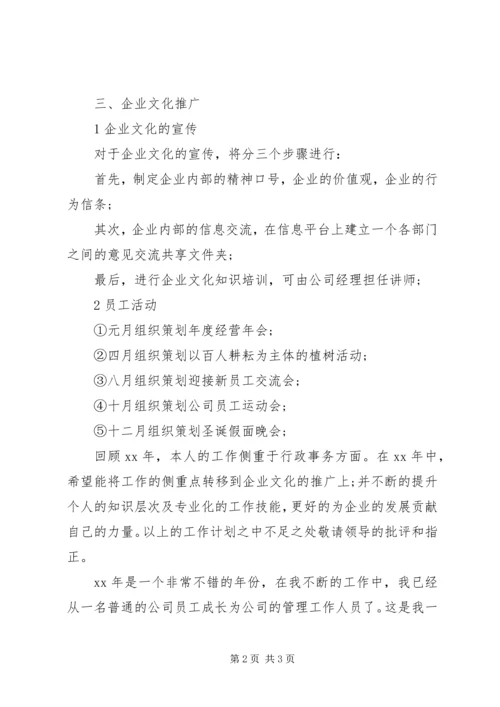 三、企业文化推广

1 企业文化的宣传

对于企业文化的宣传，将分三个步骤进行：

首先，制定企业内部的精神口号，企业的价值观，企业的行为信条；

其次，企业内部的信息交流，在信息平台上建立一个各部门之间的意见交流共享文件夹；

最后，进行企业文化知识培训，可由公司经理担任讲师；

2 员工活动

①元月组织策划年度经营年会；

②四月组织策划以百人耕耘为主体的植树活动；

③八月组织策划迎接新员工交流会；

④十月组织策划公司员工运动会；

⑤十二月组织策划圣诞假面晚会；

回顾 xx 年，本人的工作侧重于行政事务方面。在 xx 年中，希望能将工作的侧重点转移到企业文化的推广上;并不断的提升个人的知识层次及专业化的工作技能，更好的为企业的发展贡献自己的力量。以上的工作计划之中不足之处敬请领导的批评和指正。

xx 年是一个非常不错的年份，在我不断的工作中，我已经从一名普通的公司员工成长为公司的管理工作人员了。这是我一

第 2 页 共 3 页